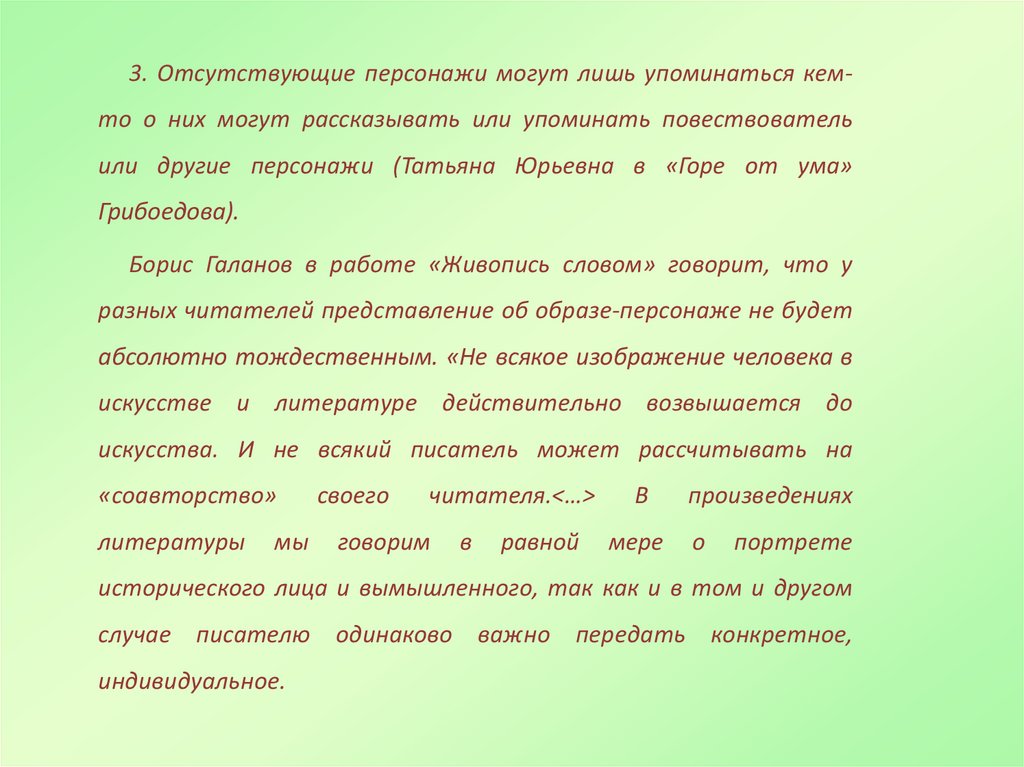 3. Отсутствующие персонажи могут лишь упоминаться кем-то о них могут рассказывать или упоминать повествователь или другие персонажи (Татьяна Юрьевна в «Горе от ума» Грибоедова).

Борис Галанов в работе «Живопись словом» говорит, что у разных читателей представление об образе-персонаже не будет абсолютно тождественным. «Не всякое изображение человека в искусстве и литературе действительно возвышается до искусства. И не всякий писатель может рассчитывать на «соавторство» своего читателя.<…> В произведениях литературы мы говорим в равной мере о портрете исторического лица и вымышленного, так как и в том и другом случае писателю одинаково важно передать конкретное, индивидуальное.